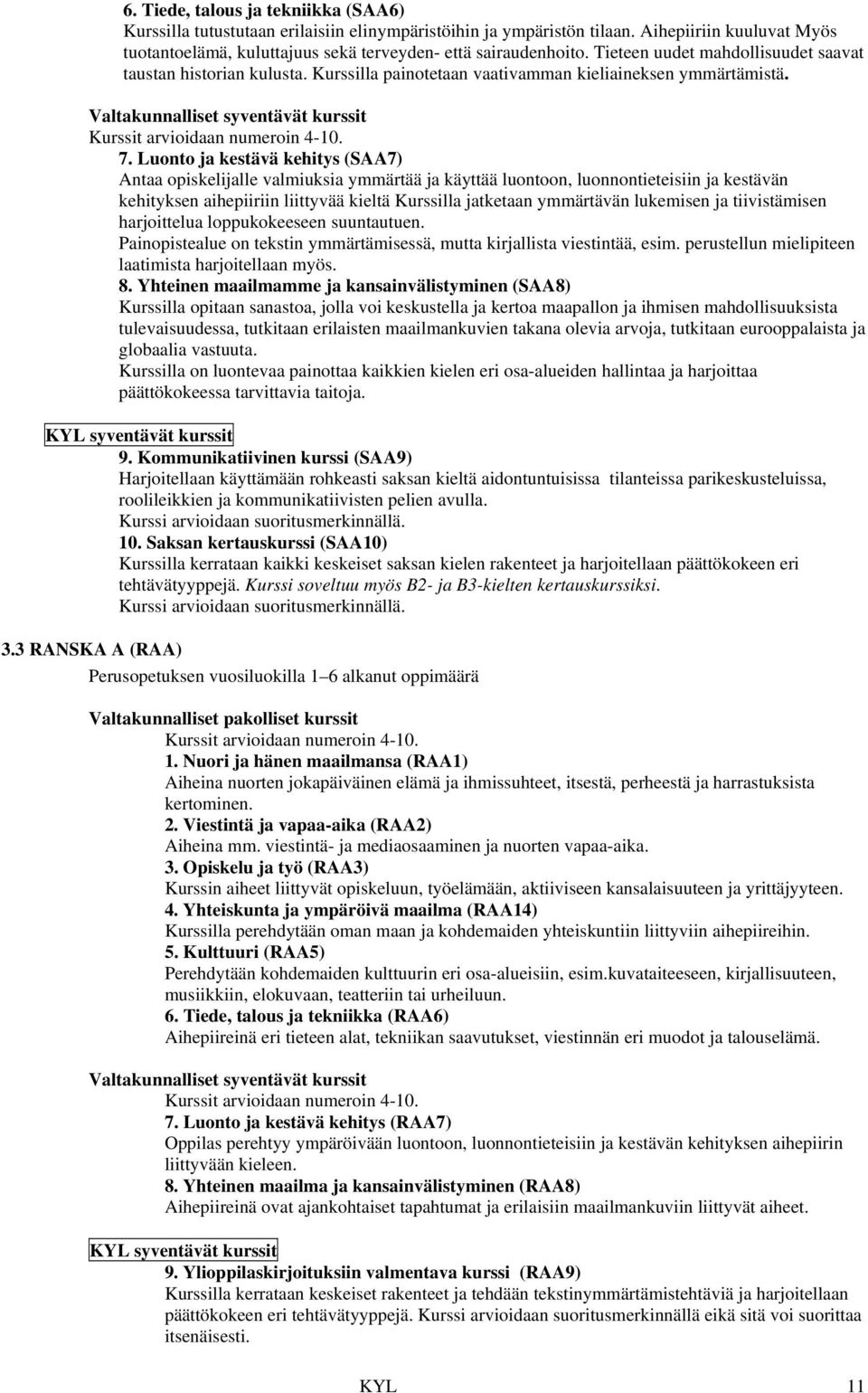 6. Tiede, talous ja tekniikka (SAA6)
Kurssilla tutustutaan erilaisiin elinympäristöihin ja ympäristön tilaan. Aihepiiriin kuuluvat Myös tuotantoelämä, kuluttajuus sekä terveyden- että sairaudenhoito. Tieteen uudet mahdollisuudet saavat taustan historian kulusta. Kurssilla painotetaan vaativamman kieliaineksen ymmärtämistä.

Valtakunnalliset syventävät kurssit
Kurssit arvioidaan numeroin 4-10.
7. Luonto ja kestävä kehitys (SAA7)
Antaa opiskelijalle valmiuksia ymmärtää ja käyttää luontoon, luonnontieteisiin ja kestävän kehityksen aihepiiriin liittyvää kieltä Kurssilla jatketaan ymmärtävän lukemisen ja tiivistämisen harjoittelua loppukokeeseen suuntautuen.
Painopistealue on tekstin ymmärtämisessä, mutta kirjallista viestintää, esim. perustellun mielipiteen laatimista harjoitellaan myös.
8. Yhteinen maailmamme ja kansainvälistyminen (SAA8)
Kurssilla opitaan sanastoa, jolla voi keskustella ja kertoa maapallon ja ihmisen mahdollisuuksista tulevaisuudessa, tutkitaan erilaisten maailmankuvien takana olevia arvoja, tutkitaan eurooppalaista ja globaalia vastuuta.
Kurssilla on luontevaa painottaa kaikkien kielen eri osa-alueiden hallintaa ja harjoittaa päättökokeessa tarvittavia taitoja.

KYL syventävät kurssit
9. Kommunikatiivinen kurssi (SAA9)
Harjoitellaan käyttämään rohkeasti saksan kieltä aidontuntuisissa tilanteissa parikeskusteluissa, roolileikkien ja kommunikatiivisten pelien avulla.
Kurssi arvioidaan suoritusmerkinnällä.
10. Saksan kertauskurssi (SAA10)
Kurssilla kerrataan kaikki keskeiset saksan kielen rakenteet ja harjoitellaan päättökokeen eri tehtävätyyppejä. Kurssi soveltuu myös B2- ja B3-kielten kertauskurssiksi.
Kurssi arvioidaan suoritusmerkinnällä.

3.3 RANSKA A (RAA)
Perusopetuksen vuosiluokilla 1–6 alkanut oppimäärä

Valtakunnalliset pakolliset kurssit
Kurssit arvioidaan numeroin 4-10.
1. Nuori ja hänen maailmansa (RAA1)
Aiheina nuorten jokapäiväinen elämä ja ihmissuhteet, itsestä, perheestä ja harrastuksista kertominen.
2. Viestintä ja vapaa-aika (RAA2)
Aiheina mm. viestintä- ja mediaosaaminen ja nuorten vapaa-aika.
3. Opiskelu ja työ (RAA3)
Kurssin aiheet liittyvät opiskeluun, työelämään, aktiiviseen kansalaisuuteen ja yrittäjyyteen.
4. Yhteiskunta ja ympäröivä maailma (RAA14)
Kurssilla perehdytään oman maan ja kohdemaiden yhteiskuntiin liittyviin aihepiireihin.
5. Kulttuuri (RAA5)
Perehdytään kohdemaiden kulttuurin eri osa-alueisiin, esim.kuvataiteeseen, kirjallisuuteen, musiikkiin, elokuvaan, teatteriin tai urheiluun.
6. Tiede, talous ja tekniikka (RAA6)
Aihepiireinä eri tieteen alat, tekniikan saavutukset, viestinnän eri muodot ja talouselämä.

Valtakunnalliset syventävät kurssit
Kurssit arvioidaan numeroin 4-10.
7. Luonto ja kestävä kehitys (RAA7)
Oppilas perehtyy ympäröivään luontoon, luonnontieteisiin ja kestävän kehityksen aihepiirin liittyvään kieleen.
8. Yhteinen maailma ja kansainvälistyminen (RAA8)
Aihepiireinä ovat ajankohtaiset tapahtumat ja erilaisiin maailmankuviin liittyvät aiheet.

KYL syventävät kurssit
9. Ylioppilaskirjoituksiin valmentava kurssi (RAA9)
Kurssilla kerrataan keskeiset rakenteet ja tehdään tekstinymmärtämistehtäviä ja harjoitellaan päättökokeen eri tehtävätyyppejä. Kurssi arvioidaan suoritusmerkinnällä eikä sitä voi suorittaa itsenäisesti.

KYL 11